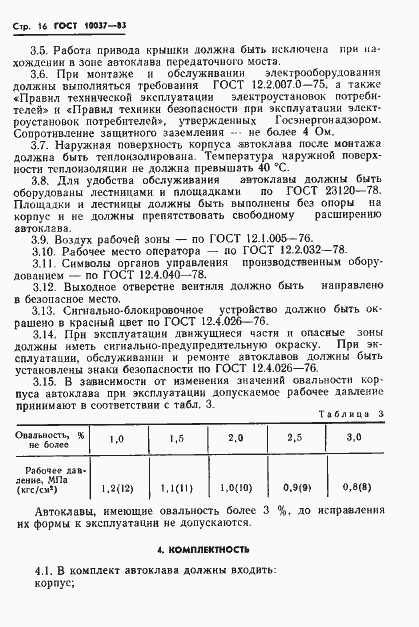 Стр. 16 ГОСТ 10037—83

3.5. Работа привода крышки должна быть исключена при нахождении в зоне автоклава передаточного моста.

3.6. При монтаже и обслуживании электрооборудования должны выполняться требования ГОСТ 12.2.007.0—75, а также «Правил технической эксплуатации электроустановок потребителей» и «Правил техники безопасности при эксплуатации электроустановок потребителей», утвержденных Госэнергонадзором. Сопротивление защитного заземления — не более 4 Ом.

3.7. Наружная поверхность корпуса автоклава после монтажа должна быть теплоизолирована. Температура наружной поверхности теплоизоляции не должна превышать 40 °С.

3.8. Для удобства обслуживания автоклавы должны быть оборудованы лестницами и площадками по ГОСТ 23120—78. Площадки и лестницы должны быть выполнены без опоры на корпус и не должны препятствовать свободному расширению автоклава.

3.9. Воздух рабочей зоны — по ГОСТ 12.1.005—76.

3.10. Рабочее место оператора — по ГОСТ 12.2.032—78.

3.11. Символы органов управления производственным оборудованием — по ГОСТ 12.4.040—78.

3.12. Выходное отверстие вентиля должно быть направлено в безопасное место.

3.13. Сигнально-блокировочное устройство должно быть окрашено в красный цвет по ГОСТ 12.4.026—76.

3.14. При эксплуатации движущиеся части и опасные зоны должны иметь сигнально-предупредительную окраску. При эксплуатации, обслуживании и ремонте автоклавов должны быть установлены знаки безопасности по ГОСТ 12.4.026—76.

3.15. В зависимости от изменения значений овальности корпуса автоклава при эксплуатации допускаемое рабочее давление принимают в соответствии с табл. 3.

Таблица 3

| Овальность, % не более | 1,0 | 1,5 | 2,0 | 2,5 | 3,0 |
|---|---|---|---|---|---|
| Рабочее давление, МПа (кгс/см²) | 1,2(12) | 1,1(11) | 1,0(10) | 0,9(9) | 0,8(8) |

Автоклавы, имеющие овальность более 3 %, до исправления их формы к эксплуатации не допускаются.

4. КОМПЛЕКТНОСТЬ

4.1. В комплект автоклава должны входить:
корпус;